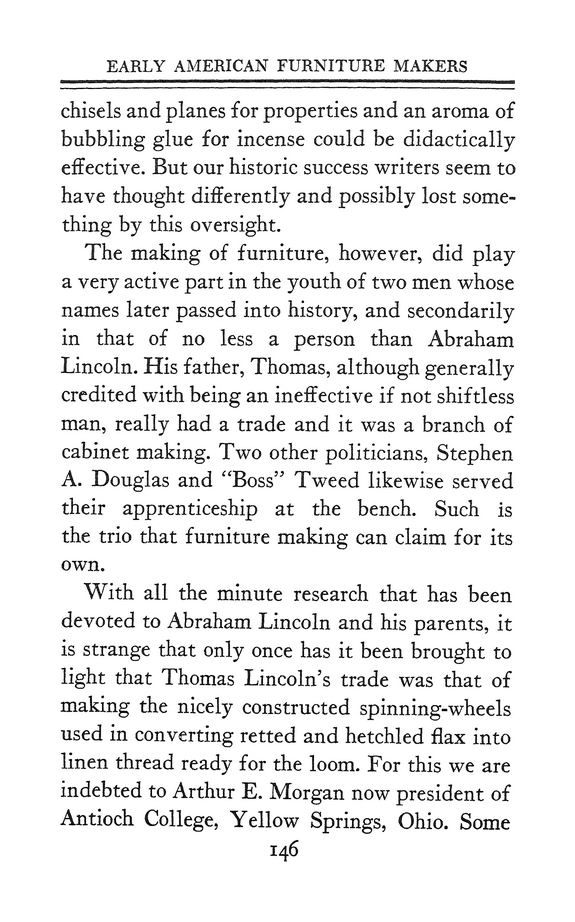 EARLY AMERICAN FURNITURE MAKERS

chisels and planes for properties and an aroma of bubbling glue for incense could be didactically effective. But our historic success writers seem to have thought differently and possibly lost something by this oversight.

The making of furniture, however, did play a very active part in the youth of two men whose names later passed into history, and secondarily in that of no less a person than Abraham Lincoln. His father, Thomas, although generally credited with being an ineffective if not shiftless man, really had a trade and it was a branch of cabinet making. Two other politicians, Stephen A. Douglas and "Boss" Tweed likewise served their apprenticeship at the bench. Such is the trio that furniture making can claim for its own.

With all the minute research that has been devoted to Abraham Lincoln and his parents, it is strange that only once has it been brought to light that Thomas Lincoln's trade was that of making the nicely constructed spinning-wheels used in converting retted and hetchled flax into linen thread ready for the loom. For this we are indebted to Arthur E. Morgan now president of Antioch College, Yellow Springs, Ohio. Some

146